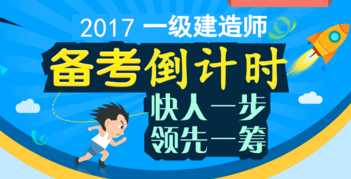 2017 一级建造师
备考倒计时
快人一步
领先一筹